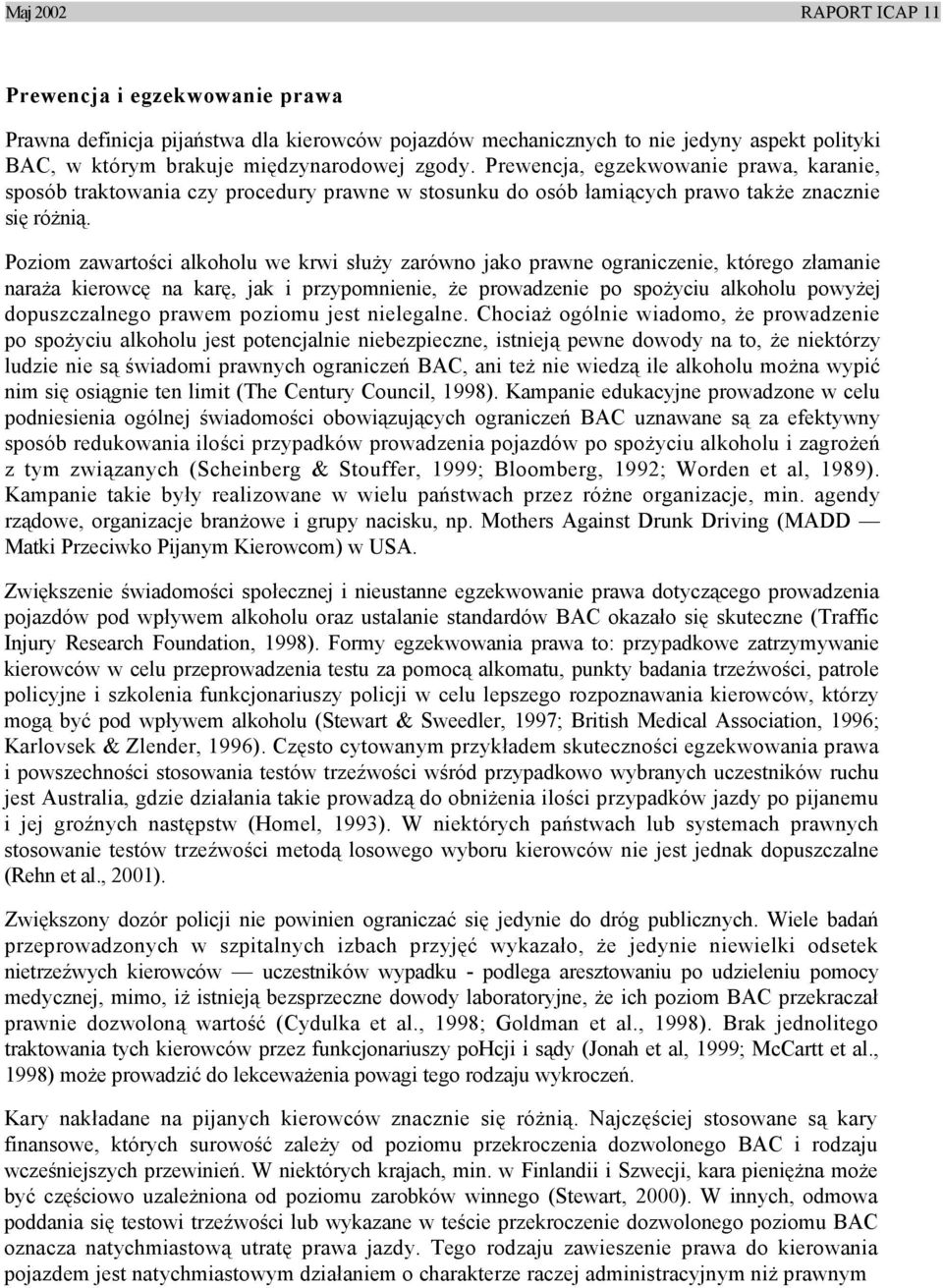 Maj 2002 RAPORT ICAP 11

Prewencja i egzekwowanie prawa

Prawna definicja pijaństwa dla kierowców pojazdów mechanicznych to nie jedyny aspekt polityki BAC, w którym brakuje międzynarodowej zgody. Prewencja, egzekwowanie prawa, karanie, sposób traktowania czy procedury prawne w stosunku do osób łamiących prawo także znacznie się różnią.

Poziom zawartości alkoholu we krwi służy zarówno jako prawne ograniczenie, którego złamanie naraża kierowcę na karę, jak i przypomnienie, że prowadzenie po spożyciu alkoholu powyżej dopuszczalnego prawem poziomu jest nielegalne. Chociaż ogólnie wiadomo, że prowadzenie po spożyciu alkoholu jest potencjalnie niebezpieczne, istnieją pewne dowody na to, że niektórzy ludzie nie są świadomi prawnych ograniczeń BAC, ani też nie wiedzą ile alkoholu można wypić nim się osiągnie ten limit (The Century Council, 1998). Kampanie edukacyjne prowadzone w celu podniesienia ogólnej świadomości obowiązujących ograniczeń BAC uznawane są za efektywny sposób redukowania ilości przypadków prowadzenia pojazdów po spożyciu alkoholu i zagrożeń z tym związanych (Scheinberg & Stouffer, 1999; Bloomberg, 1992; Worden et al, 1989). Kampanie takie były realizowane w wielu państwach przez różne organizacje, min. agendy rządowe, organizacje branżowe i grupy nacisku, np. Mothers Against Drunk Driving (MADD — Matki Przeciwko Pijanym Kierowcom) w USA.

Zwiększenie świadomości społecznej i nieustanne egzekwowanie prawa dotyczącego prowadzenia pojazdów pod wpływem alkoholu oraz ustalanie standardów BAC okazało się skuteczne (Traffic Injury Research Foundation, 1998). Formy egzekwowania prawa to: przypadkowe zatrzymywanie kierowców w celu przeprowadzenia testu za pomocą alkomatu, punkty badania trzeźwości, patrole policyjne i szkolenia funkcjonariuszy policji w celu lepszego rozpoznawania kierowców, którzy mogą być pod wpływem alkoholu (Stewart & Sweedler, 1997; British Medical Association, 1996; Karlovsek & Zlender, 1996). Często cytowanym przykładem skuteczności egzekwowania prawa i powszechności stosowania testów trzeźwości wśród przypadkowo wybranych uczestników ruchu jest Australia, gdzie działania takie prowadzą do obniżenia ilości przypadków jazdy po pijanemu i jej groźnych następstw (Homel, 1993). W niektórych państwach lub systemach prawnych stosowanie testów trzeźwości metodą losowego wyboru kierowców nie jest jednak dopuszczalne (Rehn et al., 2001).

Zwiększony dozór policji nie powinien ograniczać się jedynie do dróg publicznych. Wiele badań przeprowadzonych w szpitalnych izbach przyjęć wykazało, że jedynie niewielki odsetek nietrzeźwych kierowców — uczestników wypadku - podlega aresztowaniu po udzieleniu pomocy medycznej, mimo, iż istnieją bezsprzeczne dowody laboratoryjne, że ich poziom BAC przekraczał prawnie dozwoloną wartość (Cydulka et al., 1998; Goldman et al., 1998). Brak jednolitego traktowania tych kierowców przez funkcjonariuszy poHcji i sądy (Jonah et al, 1999; McCartt et al., 1998) może prowadzić do lekceważenia powagi tego rodzaju wykroczeń.

Kary nakładane na pijanych kierowców znacznie się różnią. Najczęściej stosowane są kary finansowe, których surowość zależy od poziomu przekroczenia dozwolonego BAC i rodzaju wcześniejszych przewinień. W niektórych krajach, min. w Finlandii i Szwecji, kara pieniężna może być częściowo uzależniona od poziomu zarobków winnego (Stewart, 2000). W innych, odmowa poddania się testowi trzeźwości lub wykazane w teście przekroczenie dozwolonego poziomu BAC oznacza natychmiastową utratę prawa jazdy. Tego rodzaju zawieszenie prawa do kierowania pojazdem jest natychmiastowym działaniem o charakterze raczej administracyjnym niż prawnym